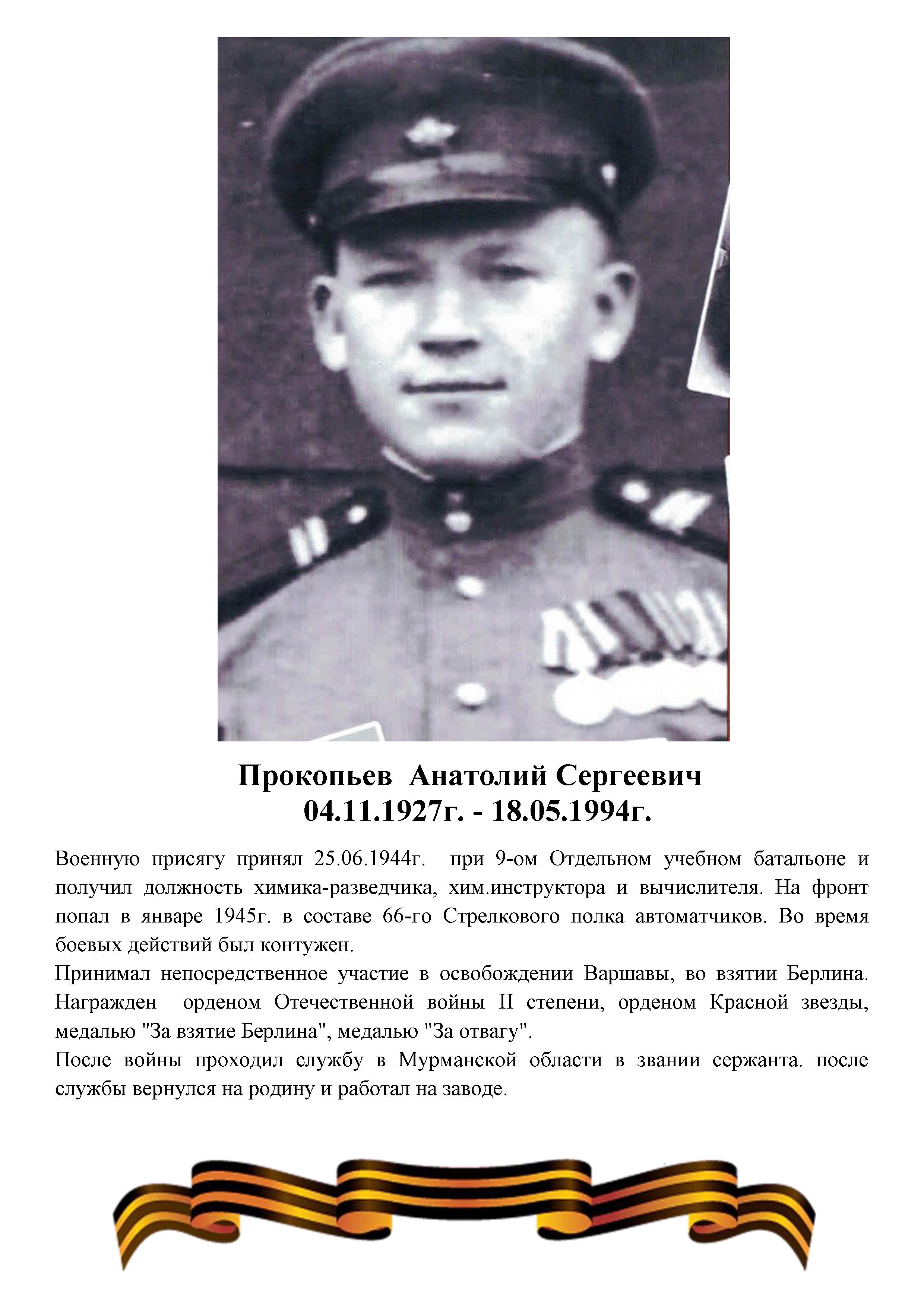 Прокопьев Анатолий Сергеевич
04.11.1927г. - 18.05.1994г.

Военную присягу принял 25.06.1944г. при 9-ом Отдельном учебном батальоне и получил должность химика-разведчика, хим.инструктора и вычислителя. На фронт попал в январе 1945г. в составе 66-го Стрелкового полка автоматчиков. Во время боевых действий был контужен.
Принимал непосредственное участие в освобождении Варшавы, во взятии Берлина. Награжден орденом Отечественной войны II степени, орденом Красной звезды, медалью "За взятие Берлина", медалью "За отвагу".
После войны проходил службу в Мурманской области в звании сержанта. после службы вернулся на родину и работал на заводе.